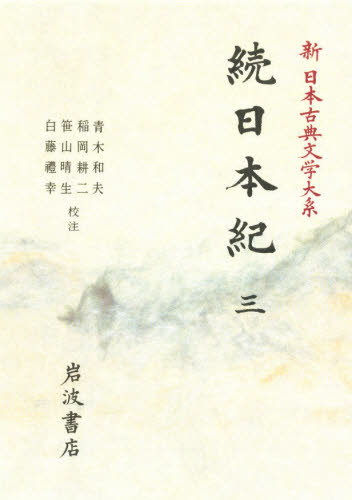 新 日本古典文学大系

続日本紀

三

青木和夫
稲岡耕二
笹山晴生
白藤禮幸
校注

岩波書店